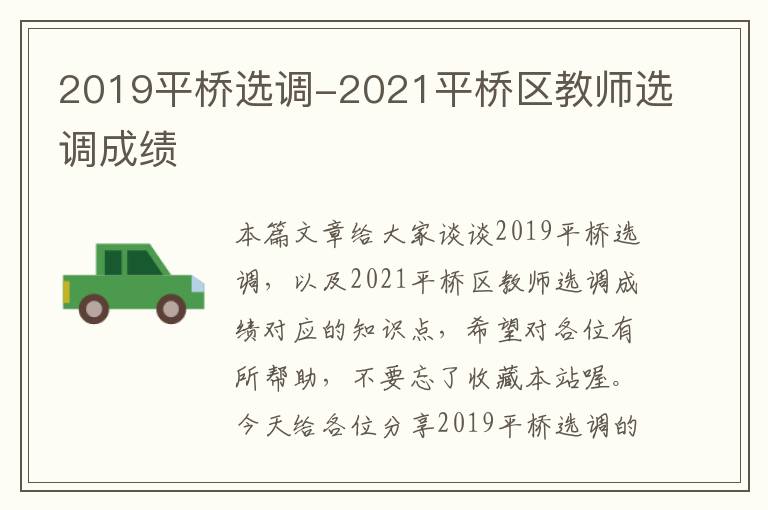 2019平桥选调-2021平桥区教师选调成绩

本篇文章给大家谈谈2019平桥选调，以及2021平桥区教师选调成绩对应的知识点，希望对各位有所帮助，不要忘了收藏本站喔。今天给各位分享2019平桥选调的